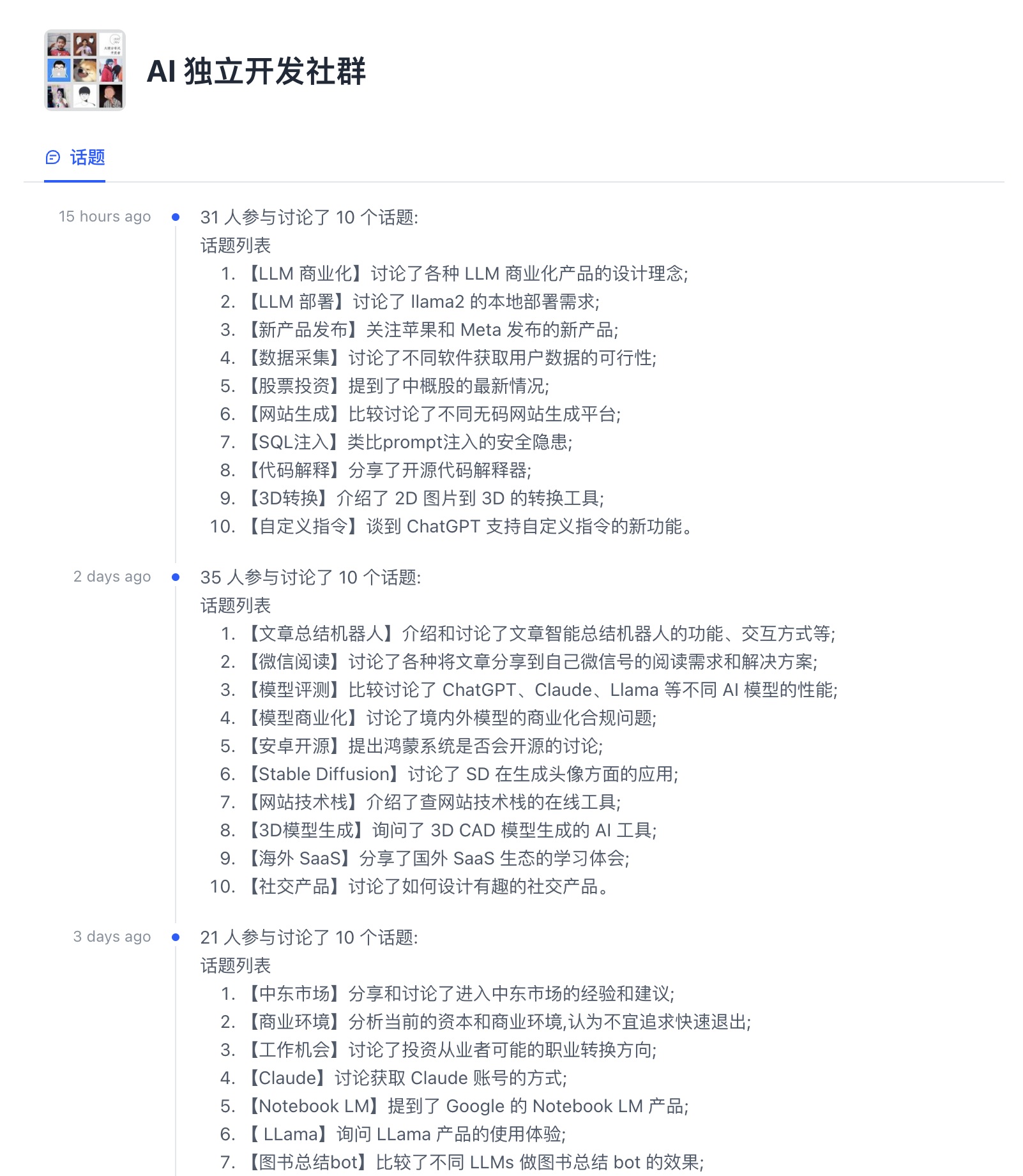 AI 独立开发社群

话题

15 hours ago

31 人参与讨论了 10 个话题:
话题列表
1. 【LLM 商业化】讨论了各种 LLM 商业化产品的设计理念;
2. 【LLM 部署】讨论了 llama2 的本地部署需求;
3. 【新产品发布】关注苹果和 Meta 发布的新产品;
4. 【数据采集】讨论了不同软件获取用户数据的可行性;
5. 【股票投资】提到了中概股的最新情况;
6. 【网站生成】比较讨论了不同无码网站生成平台;
7. 【SQL注入】类比prompt注入的安全隐患;
8. 【代码解释】分享了开源代码解释器;
9. 【3D转换】介绍了 2D 图片到 3D 的转换工具;
10. 【自定义指令】谈到 ChatGPT 支持自定义指令的新功能。

2 days ago

35 人参与讨论了 10 个话题:
话题列表
1. 【文章总结机器人】介绍和讨论了文章智能总结机器人的功能、交互方式等;
2. 【微信阅读】讨论了各种将文章分享到自己微信号的阅读需求和解决方案;
3. 【模型评测】比较讨论了 ChatGPT、Claude、Llama 等不同 AI 模型的性能;
4. 【模型商业化】讨论了境内外模型的商业化合规问题;
5. 【安卓开源】提出鸿蒙系统是否会开源的讨论;
6. 【Stable Diffusion】讨论了 SD 在生成头像方面的应用;
7. 【网站技术栈】介绍了查网站技术栈的在线工具;
8. 【3D模型生成】询问了 3D CAD 模型生成的 AI 工具;
9. 【海外 SaaS】分享了国外 SaaS 生态的学习体会;
10. 【社交产品】讨论了如何设计有趣的社交产品。

3 days ago

21 人参与讨论了 10 个话题:
话题列表
1. 【中东市场】分享和讨论了进入中东市场的经验和建议;
2. 【商业环境】分析当前的资本和商业环境,认为不宜追求快速退出;
3. 【工作机会】讨论了投资从业者可能的职业转换方向;
4. 【Claude】讨论获取 Claude 账号的方式;
5. 【Notebook LM】提到了 Google 的 Notebook LM 产品;
6. 【 LLama】询问 LLama 产品的使用体验;
7. 【图书总结bot】比较了不同 LLMs 做图书总结 bot 的效果;